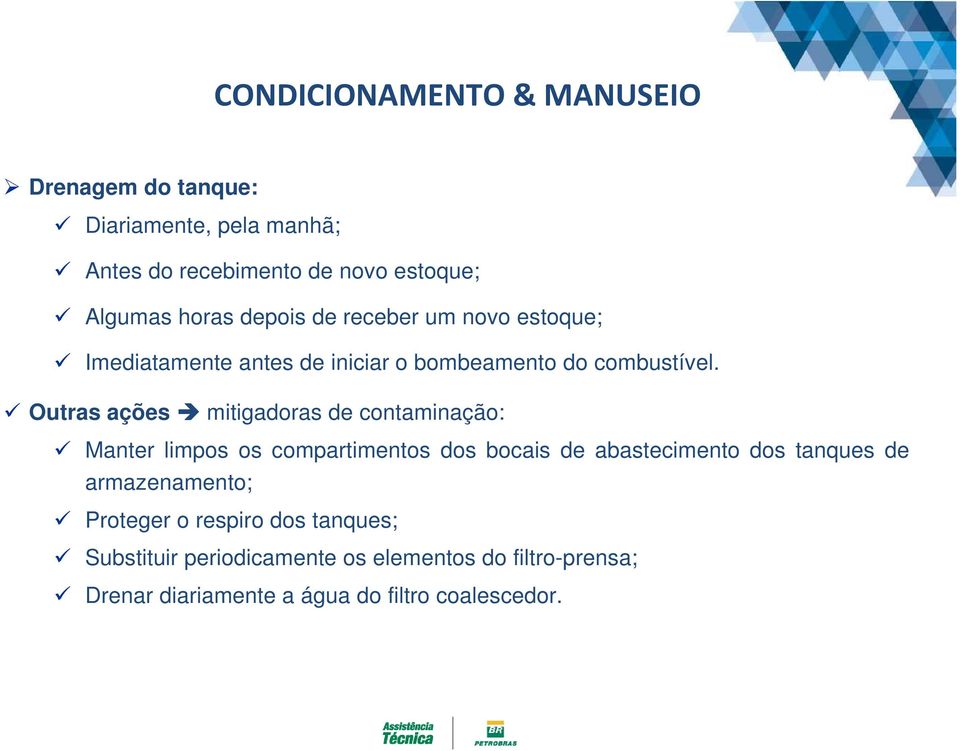 CONDICIONAMENTO & MANUSEIO

➢ Drenagem do tanque:

✓ Diariamente, pela manhã;

✓ Antes do recebimento de novo estoque;

✓ Algumas horas depois de receber um novo estoque;

✓ Imediatamente antes de iniciar o bombeamento do combustível.

✓ Outras ações ➔ mitigadoras de contaminação:

✓ Manter limpos os compartimentos dos bocais de abastecimento dos tanques de armazenamento;

✓ Proteger o respiro dos tanques;

✓ Substituir periodicamente os elementos do filtro-prensa;

✓ Drenar diariamente a água do filtro coalescedor.

Assistência Técnica

BR PETROBRAS